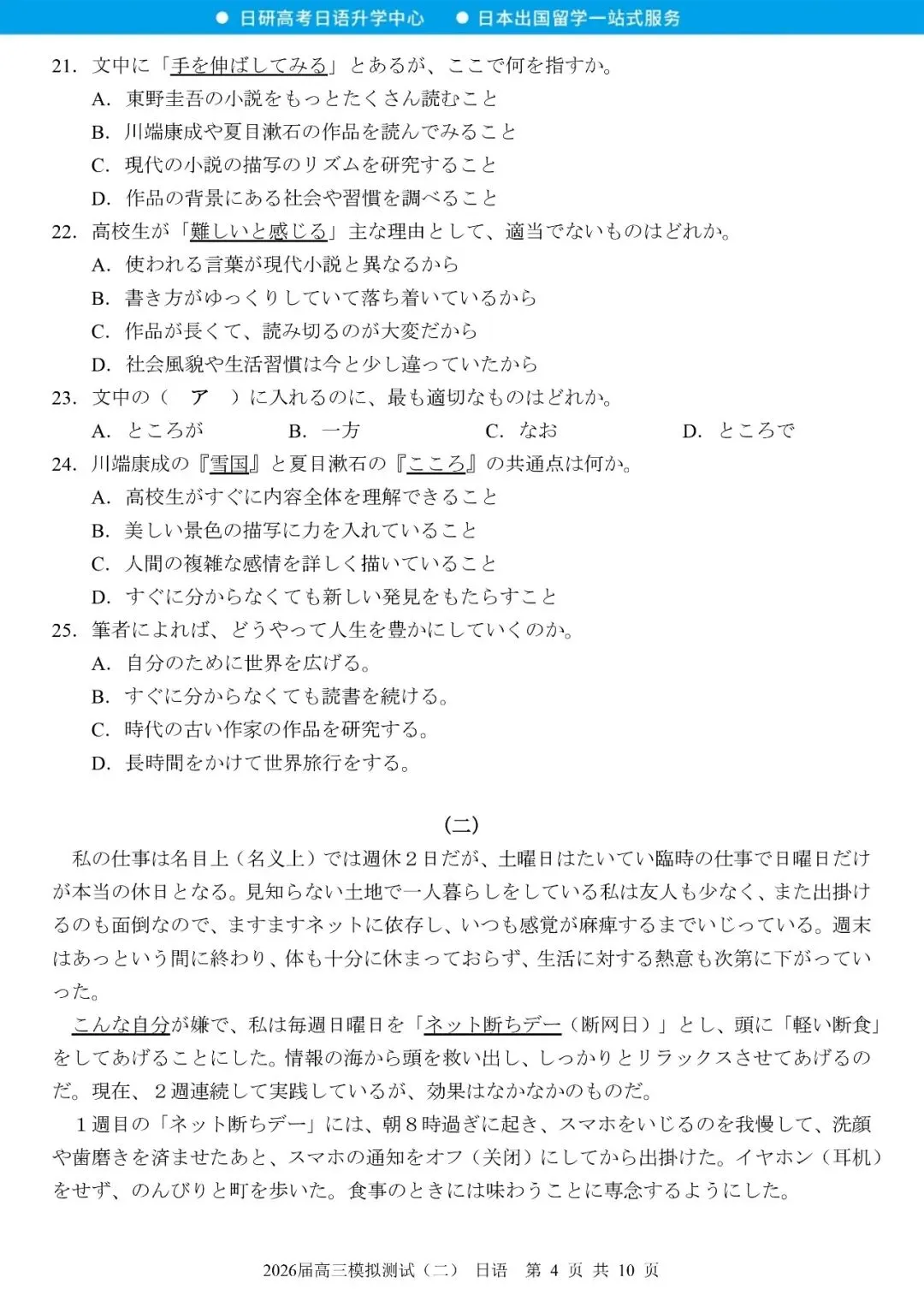 ● 日研高考日语升学中心　● 日本出国留学一站式服务

21. 文中に「手を伸ばしてみる」とあるが、ここで何を指すか。
A. 東野圭吾の小説をもっとたくさん読むこと
B. 川端康成や夏目漱石の作品を読んでみること
C. 現代の小説の描写のリズムを研究すること
D. 作品の背景にある社会や習慣を調べること

22. 高校生が「難しいと感じる」主な理由として、適当でないものはどれか。
A. 使われる言葉が現代小説と異なるから
B. 書き方がゆっくりしていて落ち着いているから
C. 作品が長くて、読み切るのが大変だから
D. 社会風貌や生活習慣は今と少し違っていたから

23. 文中の（　ア　）に入れるのに、最も適切なものはどれか。
A. ところが　B. 一方　C. なお　D. ところで

24. 川端康成の『雪国』と夏目漱石の『こころ』の共通点は何か。
A. 高校生がすぐに内容全体を理解できること
B. 美しい景色の描写に力を入れていること
C. 人間の複雑な感情を詳しく描いていること
D. すぐに分からなくても新しい発見をもたらすこと

25. 筆者によれば、どうやって人生を豊かにしていくのか。
A. 自分のために世界を広げる。
B. すぐに分からなくても読書を続ける。
C. 時代の古い作家の作品を研究する。
D. 長時間をかけて世界旅行をする。

（二）

私の仕事は名目上（名义上）では週休２日だが、土曜日はたいてい臨時の仕事で日曜日だけが本当の休日となる。見知らない土地で一人暮らしをしている私は友人も少なく、また出掛けるのも面倒なので、ますますネットに依存し、いつも感覚が麻痺するまでいじっている。週末はあっという間に終わり、体も十分に休まっておらず、生活に対する熱意も次第に下がっていった。

こんな自分が嫌で、私は毎週日曜日を「ネット断ちデー（断网日）」とし、頭に「軽い断食」をしてあげることにした。情報の海から頭を救い出し、しっかりとリラックスさせてあげるのだ。現在、２週連続して実践しているが、効果はなかなかのものだ。

１週目の「ネット断ちデー」には、朝８時過ぎに起き、スマホをいじるのを我慢して、洗顔や歯磨きを済ませたあと、スマホの通知をオフ（关闭）にしてから出掛けた。イヤホン（耳机）をせず、のんびりと町を歩いた。食事のときには味わうことに専念するようにした。

2026届高三模拟测试（二）　日语　第 4 页 共 10 页